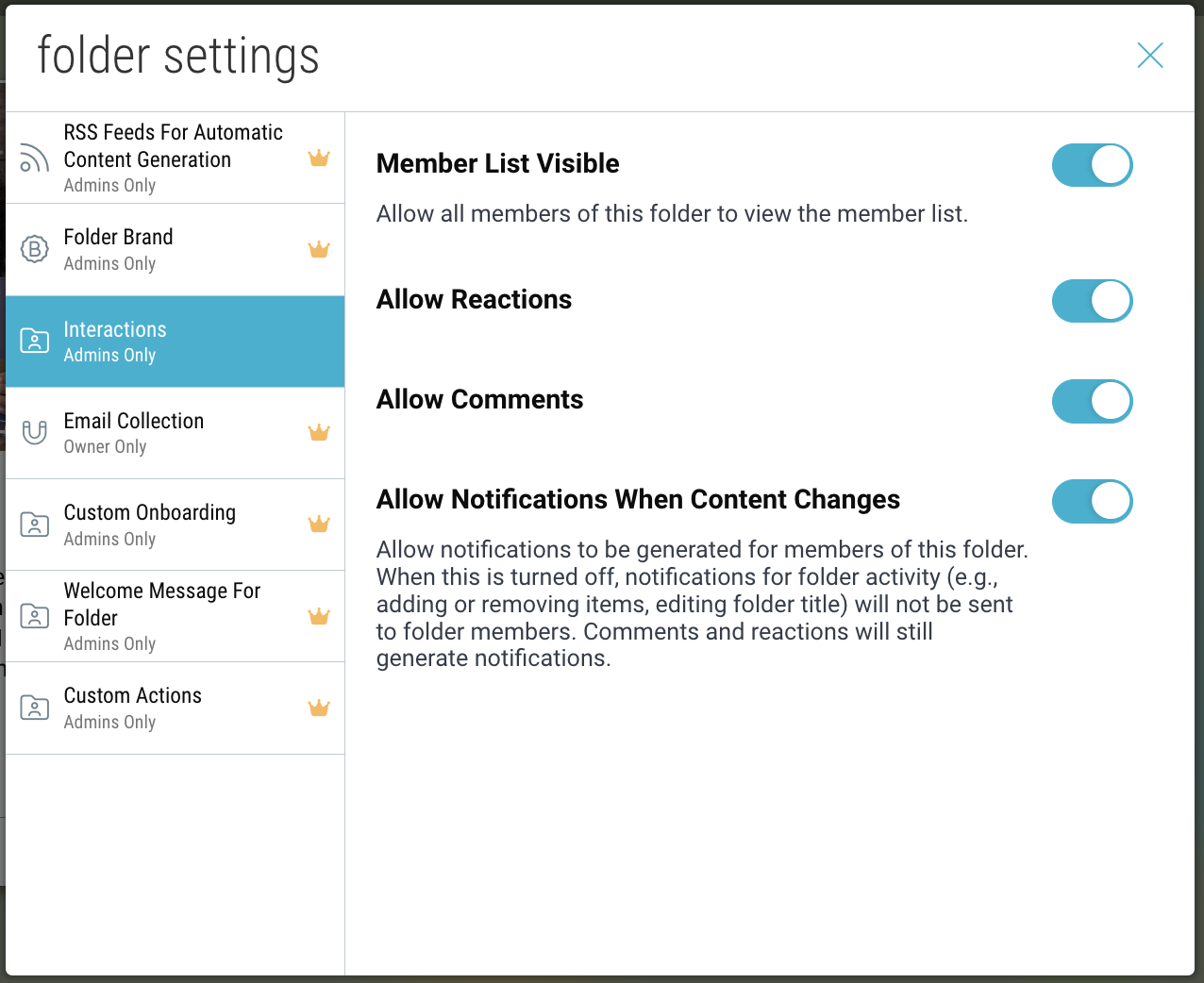 folder settings

RSS Feeds For Automatic Content Generation
Admins Only

Folder Brand
Admins Only

Interactions
Admins Only

Email Collection
Owner Only

Custom Onboarding
Admins Only

Welcome Message For Folder
Admins Only

Custom Actions
Admins Only

Member List Visible

Allow all members of this folder to view the member list.

Allow Reactions

Allow Comments

Allow Notifications When Content Changes

Allow notifications to be generated for members of this folder. When this is turned off, notifications for folder activity (e.g., adding or removing items, editing folder title) will not be sent to folder members. Comments and reactions will still generate notifications.